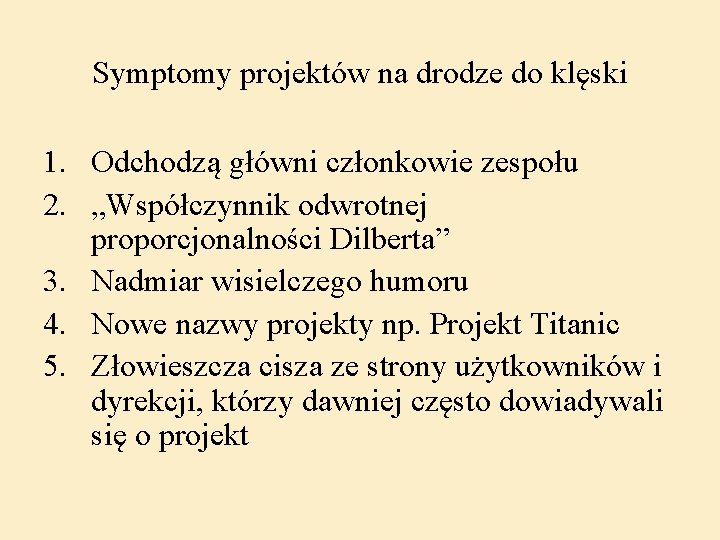 Symptomy projektów na drodze do klęski

1. Odchodzą główni członkowie zespołu
2. „Współczynnik odwrotnej proporcjonalności Dilberta”
3. Nadmiar wisielczego humoru
4. Nowe nazwy projekty np. Projekt Titanic
5. Złowieszcza cisza ze strony użytkowników i dyrekcji, którzy dawniej często dowiadywali się o projekt